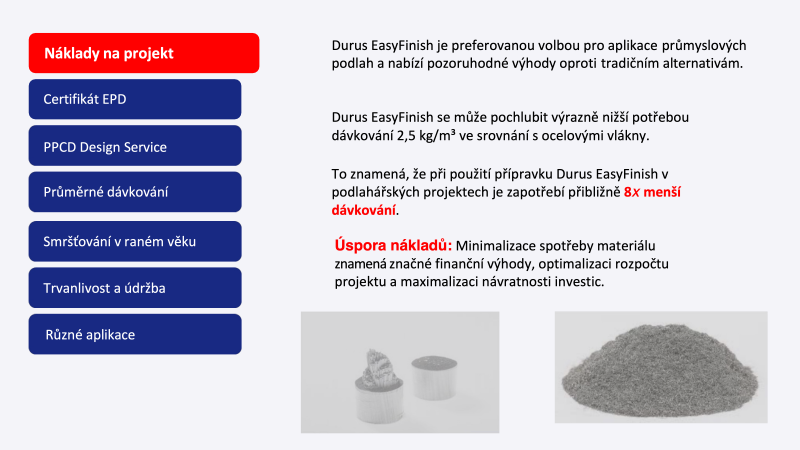 Náklady na projekt

Certifikát EPD

PPCD Design Service

Průměrné dávkování

Smršťování v raném věku

Trvanlivost a údržba

Různé aplikace

Durus EasyFinish je preferovanou volbou pro aplikace průmyslových podlah a nabízí pozoruhodné výhody oproti tradičním alternativám.

Durus EasyFinish se může pochlubit výrazně nižší potřebou dávkování 2,5 kg/m³ ve srovnání s ocelovými vlákny.

To znamená, že při použití přípravku Durus EasyFinish v podlahářských projektech je zapotřebí přibližně 8x menší dávkování.

Úspora nákladů: Minimalizace spotřeby materiálu znamená značné finanční výhody, optimalizaci rozpočtu projektu a maximalizaci návratnosti investic.